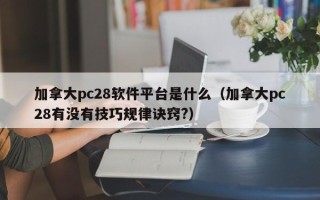 加拿大pc28软件平台是什么（加拿大pc28有没有技巧规律诀窍?)